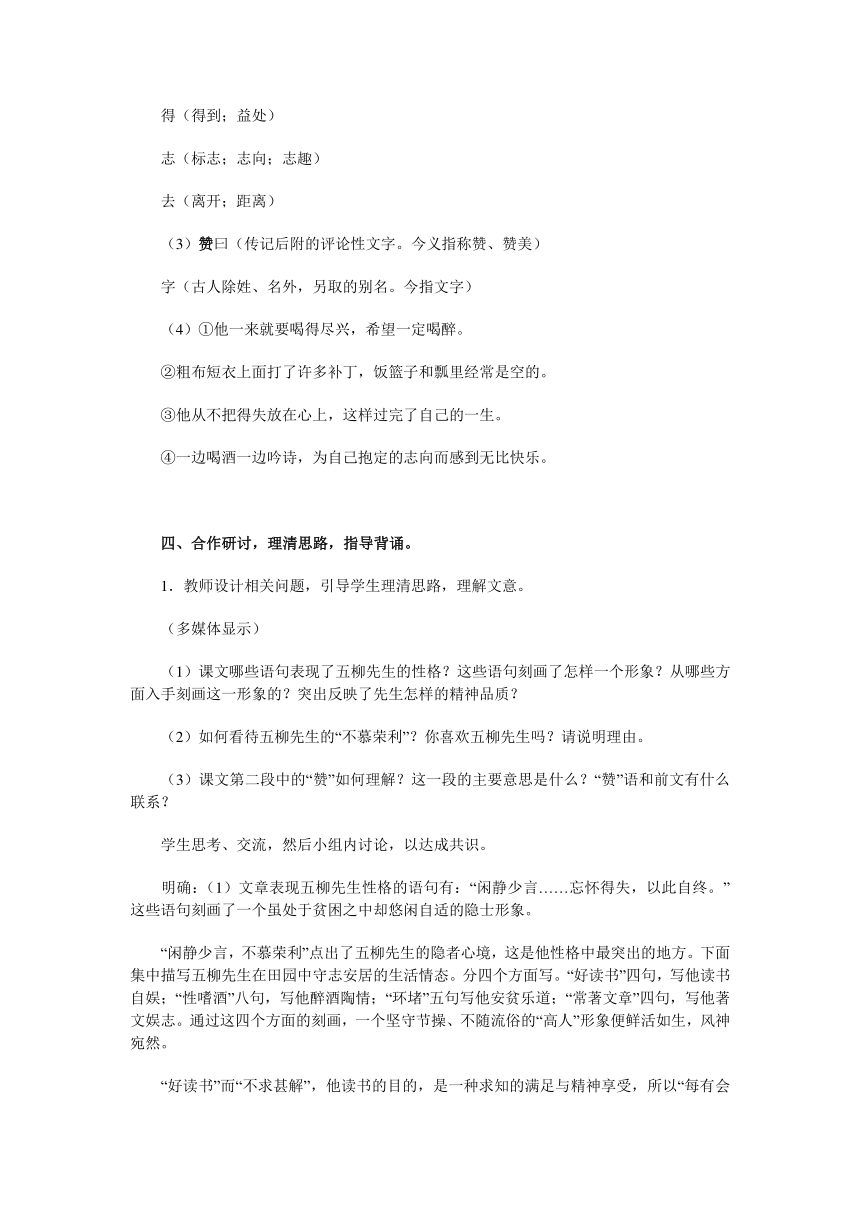 得（得到；益处）

志（标志；志向；志趣）

去（离开；距离）

（3）赞曰（传记后附的评论性文字。今义指称赞、赞美）

字（古人除姓、名外，另取的别名。今指文字）

（4）①他一来就要喝得尽兴，希望一定喝醉。

②粗布短衣上面打了许多补丁，饭篮子和瓢里经常是空的。

③他从不把得失放在心上，这样过完了自己的一生。

④一边喝酒一边吟诗，为自己抱定的志向而感到无比快乐。

四、合作研讨，理清思路，指导背诵。

1．教师设计相关问题，引导学生理清思路，理解文意。

（多媒体显示）

（1）课文哪些语句表现了五柳先生的性格？这些语句刻画了怎样一个形象？从哪些方面入手刻画这一形象的？突出反映了先生怎样的精神品质？

（2）如何看待五柳先生的“不慕荣利”？你喜欢五柳先生吗？请说明理由。

（3）课文第二段中的“赞”如何理解？这一段的主要意思是什么？“赞”语和前文有什么联系？

学生思考、交流，然后小组内讨论，以达成共识。

明确：（1）文章表现五柳先生性格的语句有：“闲静少言……忘怀得失，以此自终。”这些语句刻画了一个虽处于贫困之中却悠闲自适的隐士形象。

“闲静少言，不慕荣利”点出了五柳先生的隐者心境，这是他性格中最突出的地方。下面集中描写五柳先生在田园中守志安居的生活情态。分四个方面写。“好读书”四句，写他读书自娱；“性嗜酒”八句，写他醉酒陶情；“环堵”五句写他安贫乐道；“常著文章”四句，写他著文娱志。通过这四个方面的刻画，一个坚守节操、不随流俗的“高人”形象便鲜活如生，风神宛然。

“好读书”而“不求甚解”，他读书的目的，是一种求知的满足与精神享受，所以“每有会